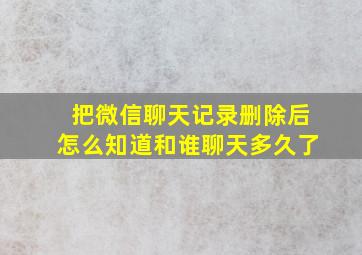 把微信聊天记录删除后
怎么知道和谁聊天多久了